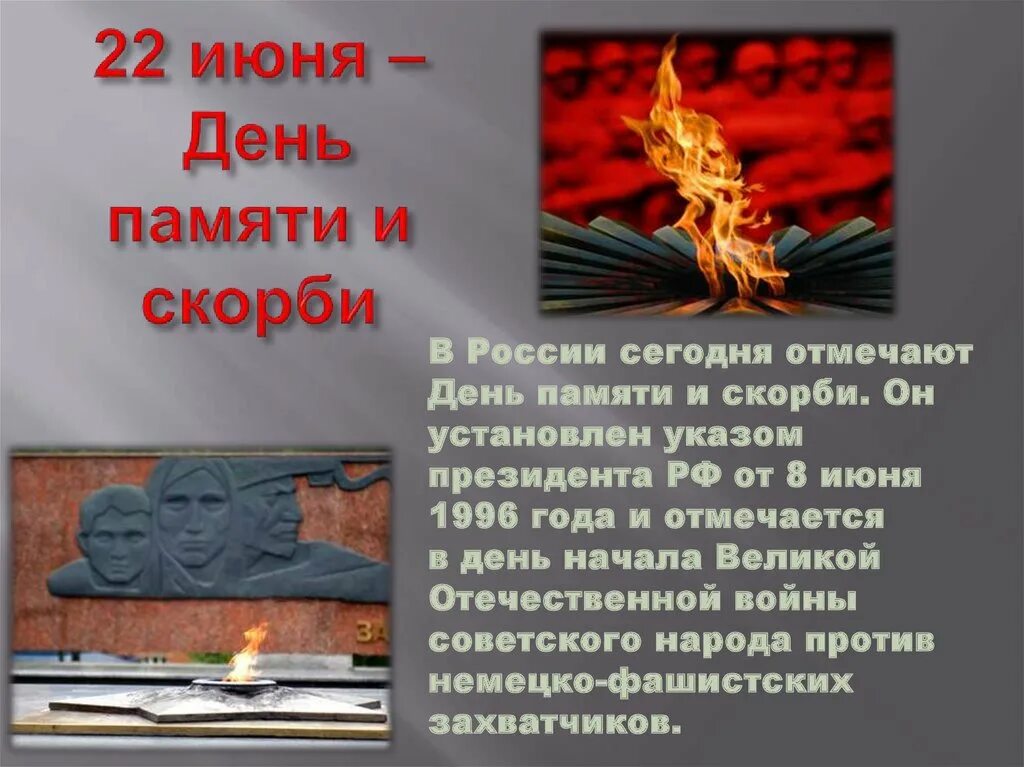 22 июня – День памяти и скорби

В России сегодня отмечают День памяти и скорби. Он установлен указом президента РФ от 8 июня 1996 года и отмечается в день начала Великой Отечественной войны советского народа против немецко-фашистских захватчиков.

ЗА